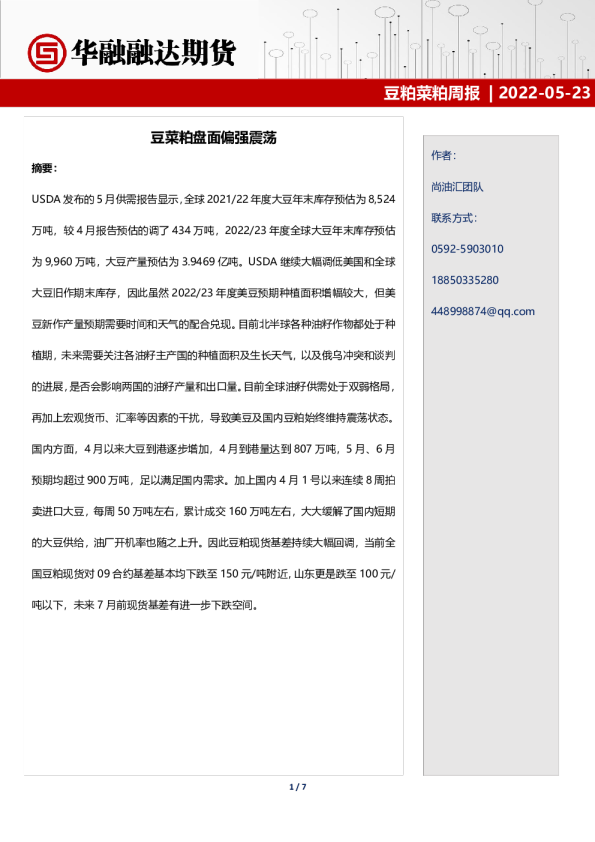 华融融达期货

豆粕菜粕周报 | 2022-05-23

豆菜粕盘面偏强震荡

摘要：

USDA 发布的 5 月供需报告显示，全球 2021/22 年度大豆年末库存预估为 8,524 万吨，较 4 月报告预估的调了 434 万吨，2022/23 年度全球大豆年末库存预估为 9,960 万吨，大豆产量预估为 3.9469 亿吨。USDA 继续大幅调低美国和全球大豆旧作期末库存，因此虽然 2022/23 年度美豆预期种植面积增幅较大，但美豆新作产量预期需要时间和天气的配合兑现。目前北半球各种油籽作物都处于种植期，未来需要关注各油籽主产国的种植面积及生长天气，以及俄乌冲突和谈判的进展，是否会影响两国的油籽产量和出口量。目前全球油籽供需处于双弱格局，再加上宏观货币、汇率等因素的干扰，导致美豆及国内豆粕始终维持震荡状态。

国内方面，4 月以来大豆到港逐步增加，4 月到港量达到 807 万吨，5 月、6 月预期均超过 900 万吨，足以满足国内需求。加上国内 4 月 1 号以来连续 8 周拍卖进口大豆，每周 50 万吨左右，累计成交 160 万吨左右，大大缓解了国内短期的大豆供给，油厂开机率也随之上升。因此豆粕现货基差持续大幅回调，当前全国豆粕现货对 09 合约基差基本均下跌至 150 元/吨附近，山东更是跌至 100 元/吨以下，未来 7 月前现货基差有进一步下跌空间。

作者：

尚油汇团队

联系方式：

0592-5903010

18850335280

448998874@qq.com

1 / 7